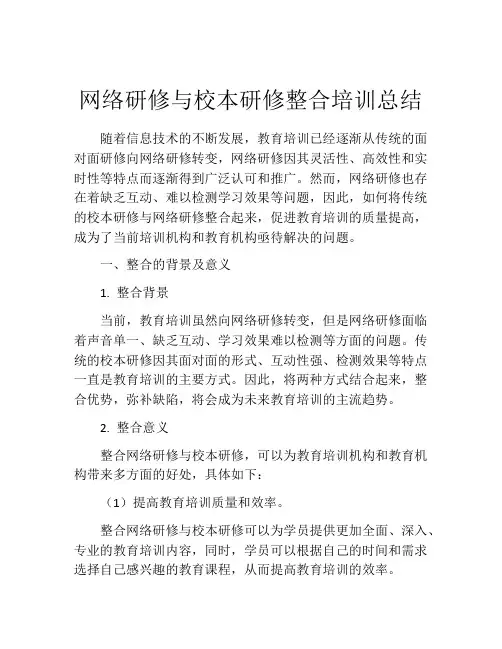 网络研修与校本研修整合培训总结

随着信息技术的不断发展，教育培训已经逐渐从传统的面对面研修向网络研修转变，网络研修因其灵活性、高效性和实时性等特点而逐渐得到广泛认可和推广。然而，网络研修也存在着缺乏互动、难以检测学习效果等问题，因此，如何将传统的校本研修与网络研修整合起来，促进教育培训的质量提高，成为了当前培训机构和教育机构亟待解决的问题。

一、整合的背景及意义

1. 整合背景

当前，教育培训虽然向网络研修转变，但是网络研修面临着声音单一、缺乏互动、学习效果难以检测等方面的问题。传统的校本研修因其面对面的形式、互动性强、检测效果等特点一直是教育培训的主要方式。因此，将两种方式结合起来，整合优势，弥补缺陷，将会成为未来教育培训的主流趋势。

2. 整合意义

整合网络研修与校本研修，可以为教育培训机构和教育机构带来多方面的好处，具体如下：

（1）提高教育培训质量和效率。

整合网络研修与校本研修可以为学员提供更加全面、深入、专业的教育培训内容，同时，学员可以根据自己的时间和需求选择自己感兴趣的教育课程，从而提高教育培训的效率。